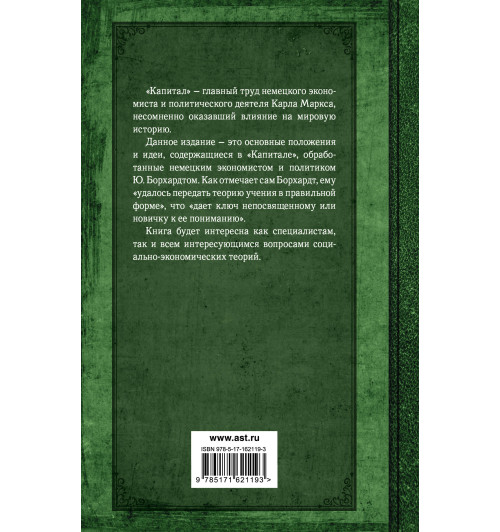 «Капитал» – главный труд немецкого экономиста и политического деятеля Карла Маркса, несомненно оказавший влияние на мировую историю.

Данное издание – это основные положения и идеи, содержащиеся в «Капитале», обработанные немецким экономистом и политиком Ю. Борхардтом. Как отмечает сам Борхардт, ему «удалось передать теорию учения в правильной форме», что «дает ключ непосвященному или новичку к ее пониманию».

Книга будет интересна как специалистам, так и всем интересующимся вопросами социально-экономических теорий.

www.ast.ru

ISBN 978-5-17-162119-3

9 785171 621193 >